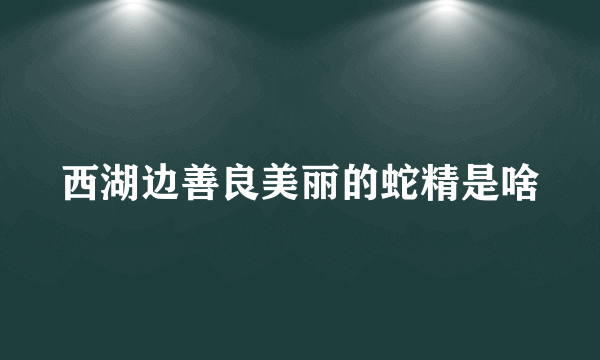 西湖边善良美丽的蛇精是啥